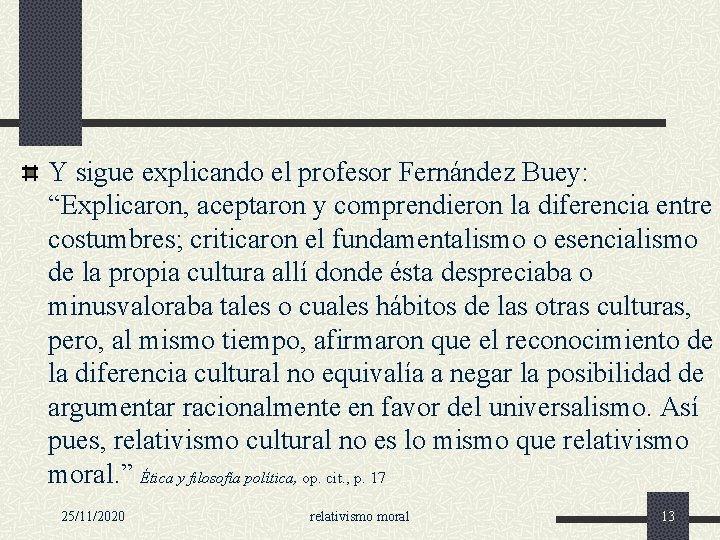 Y sigue explicando el profesor Fernández Buey: “Explicaron, aceptaron y comprendieron la diferencia entre costumbres; criticaron el fundamentalismo o esencialismo de la propia cultura allí donde ésta despreciaba o minusvaloraba tales o cuales hábitos de las otras culturas, pero, al mismo tiempo, afirmaron que el reconocimiento de la diferencia cultural no equivalía a negar la posibilidad de argumentar racionalmente en favor del universalismo. Así pues, relativismo cultural no es lo mismo que relativismo moral.” Ética y filosofía política, op. cit., p. 17

25/11/2020

relativismo moral

13